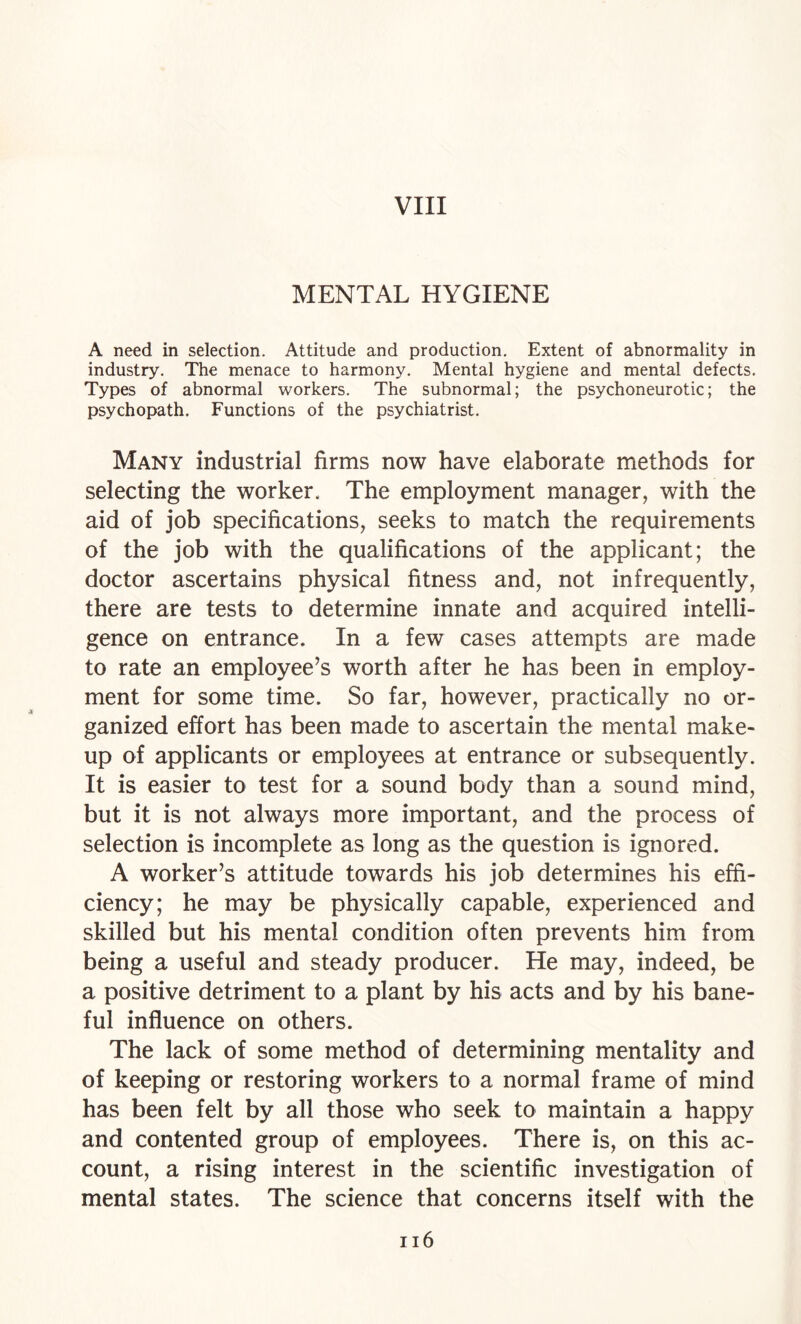 VIII

MENTAL HYGIENE

A need in selection. Attitude and production. Extent of abnormality in industry. The menace to harmony. Mental hygiene and mental defects. Types of abnormal workers. The subnormal; the psychoneurotic; the psychopath. Functions of the psychiatrist.

Many industrial firms now have elaborate methods for selecting the worker. The employment manager, with the aid of job specifications, seeks to match the requirements of the job with the qualifications of the applicant; the doctor ascertains physical fitness and, not infrequently, there are tests to determine innate and acquired intelligence on entrance. In a few cases attempts are made to rate an employee's worth after he has been in employment for some time. So far, however, practically no organized effort has been made to ascertain the mental makeup of applicants or employees at entrance or subsequently. It is easier to test for a sound body than a sound mind, but it is not always more important, and the process of selection is incomplete as long as the question is ignored.

A worker's attitude towards his job determines his efficiency; he may be physically capable, experienced and skilled but his mental condition often prevents him from being a useful and steady producer. He may, indeed, be a positive detriment to a plant by his acts and by his baneful influence on others.

The lack of some method of determining mentality and of keeping or restoring workers to a normal frame of mind has been felt by all those who seek to maintain a happy and contented group of employees. There is, on this account, a rising interest in the scientific investigation of mental states. The science that concerns itself with the

116